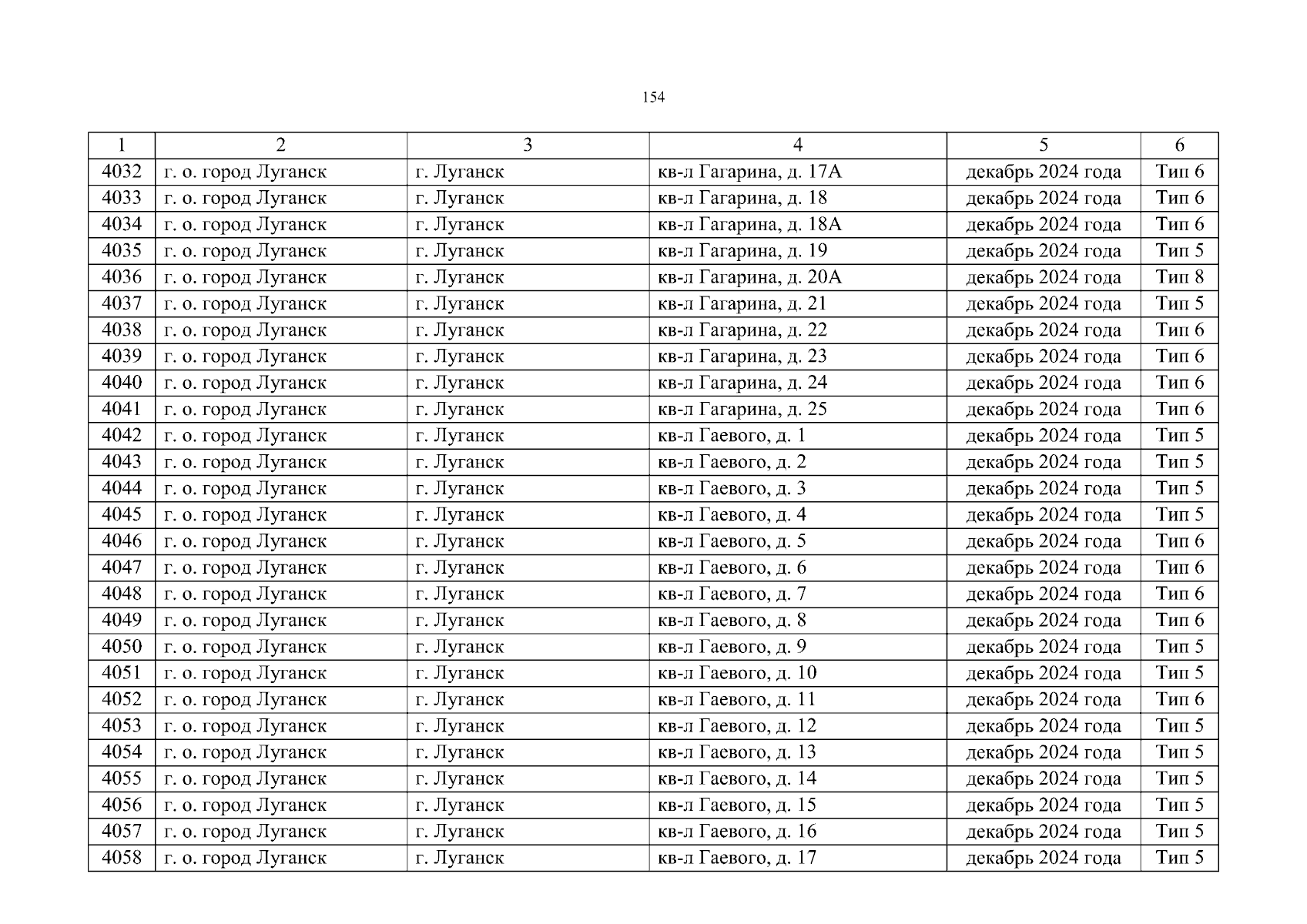 154

| 1 | 2 | 3 | 4 | 5 | 6 |
|---|---|---|---|---|---|
| 4032 | г. о. город Луганск | г. Луганск | кв-л Гагарина, д. 17А | декабрь 2024 года | Тип 6 |
| 4033 | г. о. город Луганск | г. Луганск | кв-л Гагарина, д. 18 | декабрь 2024 года | Тип 6 |
| 4034 | г. о. город Луганск | г. Луганск | кв-л Гагарина, д. 18А | декабрь 2024 года | Тип 6 |
| 4035 | г. о. город Луганск | г. Луганск | кв-л Гагарина, д. 19 | декабрь 2024 года | Тип 5 |
| 4036 | г. о. город Луганск | г. Луганск | кв-л Гагарина, д. 20А | декабрь 2024 года | Тип 8 |
| 4037 | г. о. город Луганск | г. Луганск | кв-л Гагарина, д. 21 | декабрь 2024 года | Тип 5 |
| 4038 | г. о. город Луганск | г. Луганск | кв-л Гагарина, д. 22 | декабрь 2024 года | Тип 6 |
| 4039 | г. о. город Луганск | г. Луганск | кв-л Гагарина, д. 23 | декабрь 2024 года | Тип 6 |
| 4040 | г. о. город Луганск | г. Луганск | кв-л Гагарина, д. 24 | декабрь 2024 года | Тип 6 |
| 4041 | г. о. город Луганск | г. Луганск | кв-л Гагарина, д. 25 | декабрь 2024 года | Тип 6 |
| 4042 | г. о. город Луганск | г. Луганск | кв-л Гаевого, д. 1 | декабрь 2024 года | Тип 5 |
| 4043 | г. о. город Луганск | г. Луганск | кв-л Гаевого, д. 2 | декабрь 2024 года | Тип 5 |
| 4044 | г. о. город Луганск | г. Луганск | кв-л Гаевого, д. 3 | декабрь 2024 года | Тип 5 |
| 4045 | г. о. город Луганск | г. Луганск | кв-л Гаевого, д. 4 | декабрь 2024 года | Тип 5 |
| 4046 | г. о. город Луганск | г. Луганск | кв-л Гаевого, д. 5 | декабрь 2024 года | Тип 6 |
| 4047 | г. о. город Луганск | г. Луганск | кв-л Гаевого, д. 6 | декабрь 2024 года | Тип 6 |
| 4048 | г. о. город Луганск | г. Луганск | кв-л Гаевого, д. 7 | декабрь 2024 года | Тип 6 |
| 4049 | г. о. город Луганск | г. Луганск | кв-л Гаевого, д. 8 | декабрь 2024 года | Тип 6 |
| 4050 | г. о. город Луганск | г. Луганск | кв-л Гаевого, д. 9 | декабрь 2024 года | Тип 5 |
| 4051 | г. о. город Луганск | г. Луганск | кв-л Гаевого, д. 10 | декабрь 2024 года | Тип 5 |
| 4052 | г. о. город Луганск | г. Луганск | кв-л Гаевого, д. 11 | декабрь 2024 года | Тип 6 |
| 4053 | г. о. город Луганск | г. Луганск | кв-л Гаевого, д. 12 | декабрь 2024 года | Тип 5 |
| 4054 | г. о. город Луганск | г. Луганск | кв-л Гаевого, д. 13 | декабрь 2024 года | Тип 5 |
| 4055 | г. о. город Луганск | г. Луганск | кв-л Гаевого, д. 14 | декабрь 2024 года | Тип 5 |
| 4056 | г. о. город Луганск | г. Луганск | кв-л Гаевого, д. 15 | декабрь 2024 года | Тип 5 |
| 4057 | г. о. город Луганск | г. Луганск | кв-л Гаевого, д. 16 | декабрь 2024 года | Тип 5 |
| 4058 | г. о. город Луганск | г. Луганск | кв-л Гаевого, д. 17 | декабрь 2024 года | Тип 5 |